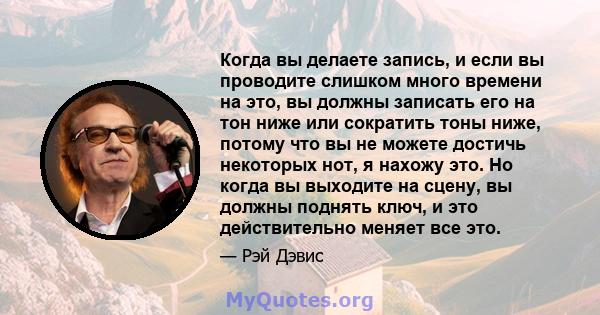 Когда вы делаете запись, и если вы проводите слишком много времени на это, вы должны записать его на тон ниже или сократить тоны ниже, потому что вы не можете достичь некоторых нот, я нахожу это. Но когда вы выходите на сцену, вы должны поднять ключ, и это действительно меняет все это.

— Рэй Дэвис

MyQuotes.org